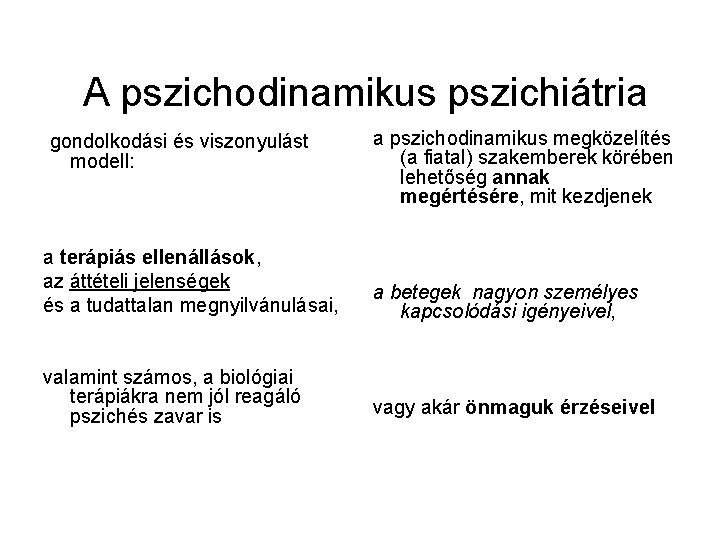 A pszichodinamikus pszichiátria

gondolkodási és viszonyulást modell:

a terápiás ellenállások,
az áttételi jelenségek
és a tudattalan megnyilvánulásai,

valamint számos, a biológiai terápiákra nem jól reagáló pszichés zavar is

a pszichodinamikus megközelítés (a fiatal) szakemberek körében lehetőség annak megértésére, mit kezdjenek

a betegek nagyon személyes kapcsolódási igényeivel,

vagy akár önmaguk érzéseivel